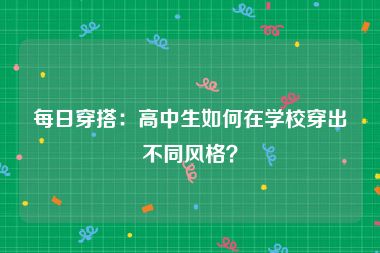 每日穿搭：高中生如何在学校穿出不同风格？